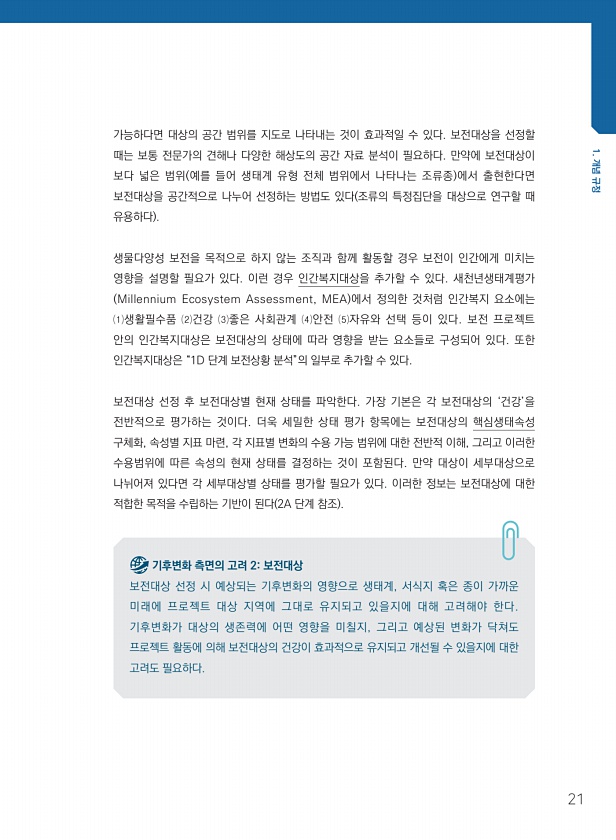 1. 개념 규정

가능하다면 대상의 공간 범위를 지도로 나타내는 것이 효과적일 수 있다. 보전대상을 선정할 때는 보통 전문가의 견해나 다양한 해상도의 공간 자료 분석이 필요하다. 만약에 보전대상이 보다 넓은 범위(예를 들어 생태계 유형 전체 범위에서 나타나는 조류종)에서 출현한다면 보전대상을 공간적으로 나누어 선정하는 방법도 있다(조류의 특정집단을 대상으로 연구할 때 유용하다).

생물다양성 보전을 목적으로 하지 않는 조직과 함께 활동할 경우 보전이 인간에게 미치는 영향을 설명할 필요가 있다. 이런 경우 인간복지대상을 추가할 수 있다. 새천년생태계평가(Millennium Ecosystem Assessment, MEA)에서 정의한 것처럼 인간복지 요소에는 (1)생활필수품 (2)건강 (3)좋은 사회관계 (4)안전 (5)자유와 선택 등이 있다. 보전 프로젝트 안의 인간복지대상은 보전대상의 상태에 따라 영향을 받는 요소들로 구성되어 있다. 또한 인간복지대상은 "1D 단계 보전상황 분석"의 일부로 추가할 수 있다.

보전대상 선정 후 보전대상별 현재 상태를 파악한다. 가장 기본은 각 보전대상의 '건강'을 전반적으로 평가하는 것이다. 더욱 세밀한 상태 평가 항목에는 보전대상의 핵심생태속성 구체화, 속성별 지표 마련, 각 지표별 변화의 수용 가능 범위에 대한 전반적 이해, 그리고 이러한 수용범위에 따른 속성의 현재 상태를 결정하는 것이 포함된다. 만약 대상이 세부대상으로 나뉘어져 있다면 각 세부대상별 상태를 평가할 필요가 있다. 이러한 정보는 보전대상에 대한 적합한 목적을 수립하는 기반이 된다(2A 단계 참조).

기후변화 측면의 고려 2: 보전대상
보전대상 선정 시 예상되는 기후변화의 영향으로 생태계, 서식지 혹은 종이 가까운 미래에 프로젝트 대상 지역에 그대로 유지되고 있을지에 대해 고려해야 한다. 기후변화가 대상의 생존력에 어떤 영향을 미칠지, 그리고 예상된 변화가 닥쳐도 프로젝트 활동에 의해 보전대상의 건강이 효과적으로 유지되고 개선될 수 있을지에 대한 고려도 필요하다.

21